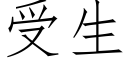 受生